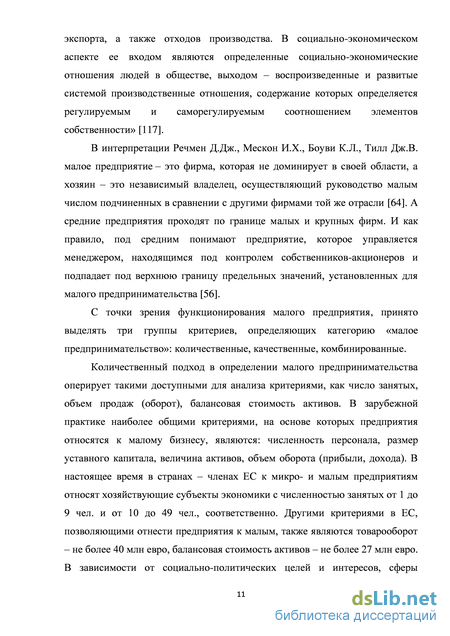 экспорта, а также отходов производства. В социально-экономическом аспекте ее входом являются определенные социально-экономические отношения людей в обществе, выходом – воспроизведенные и развитые системой производственные отношения, содержание которых определяется регулируемым и саморегулируемым соотношением элементов собственности» [117].

В интерпретации Речмен Д.Дж., Мескон И.Х., Боуви К.Л., Тилл Дж.В. малое предприятие – это фирма, которая не доминирует в своей области, а хозяин – это независимый владелец, осуществляющий руководство малым числом подчиненных в сравнении с другими фирмами той же отрасли [64]. А средние предприятия проходят по границе малых и крупных фирм. И как правило, под средним понимают предприятие, которое управляется менеджером, находящимся под контролем собственников-акционеров и подпадает под верхнюю границу предельных значений, установленных для малого предпринимательства [56].

С точки зрения функционирования малого предприятия, принято выделять три группы критериев, определяющих категорию «малое предпринимательство»: количественные, качественные, комбинированные.

Количественный подход в определении малого предпринимательства оперирует такими доступными для анализа критериями, как число занятых, объем продаж (оборот), балансовая стоимость активов. В зарубежной практике наиболее общими критериями, на основе которых предприятия относятся к малому бизнесу, являются: численность персонала, размер уставного капитала, величина активов, объем оборота (прибыли, дохода). В настоящее время в странах – членах ЕС к микро- и малым предприятиям относят хозяйствующие субъекты экономики с численностью занятых от 1 до 9 чел. и от 10 до 49 чел., соответственно. Другими критериями в ЕС, позволяющими отнести предприятия к малым, также являются товарооборот – не более 40 млн евро, балансовая стоимость активов – не более 27 млн евро. В зависимости от социально-политических целей и интересов, сферы

11

dsLib.net
библиотека диссертаций